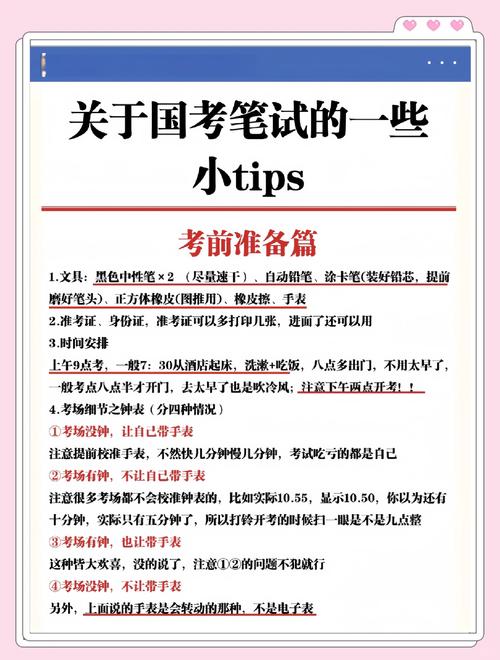 关于国考笔试的一些小tips

考前准备篇

1.文具：黑色中性笔×2 （尽量速干）、自动铅笔、涂卡笔(装好铅芯，提前磨好笔头)、正方体橡皮(图推用)、橡皮擦、手表

2.准考证、身份证，准考证可以多打印几张，进面了还可以用

3.时间安排

上午9点考，一般7：30从酒店起床，洗漱+吃饭，八点多出门，不用太早了，一般考点八点半才开门，去太早了也是吹冷风；注意下午两点开考！！

4.考场细节之钟表（分四种情况）

①考场没钟，让自己带手表

注意提前校准手表，不然快几分钟慢几分钟，考试吃亏的都是自己

②考场有钟，不让自己带手表

注意很多考场都不会校准钟表的，比如实际10.55，显示10.50，你以为还有十分钟，实际只有五分钟了，所以打铃开考的时候扫一眼是不是九点整

③考场有钟，也让带手表

这种皆大欢喜，没的说了，注意①②的问题不犯就行

④考场没钟，不让带手表

另外，上面说的手表是会转动的那种，不是电子表